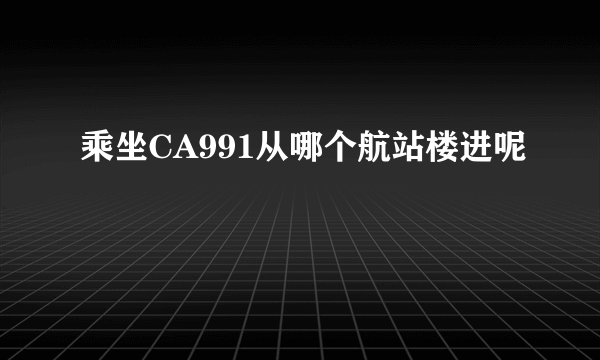 乘坐CA991从哪个航站楼进呢